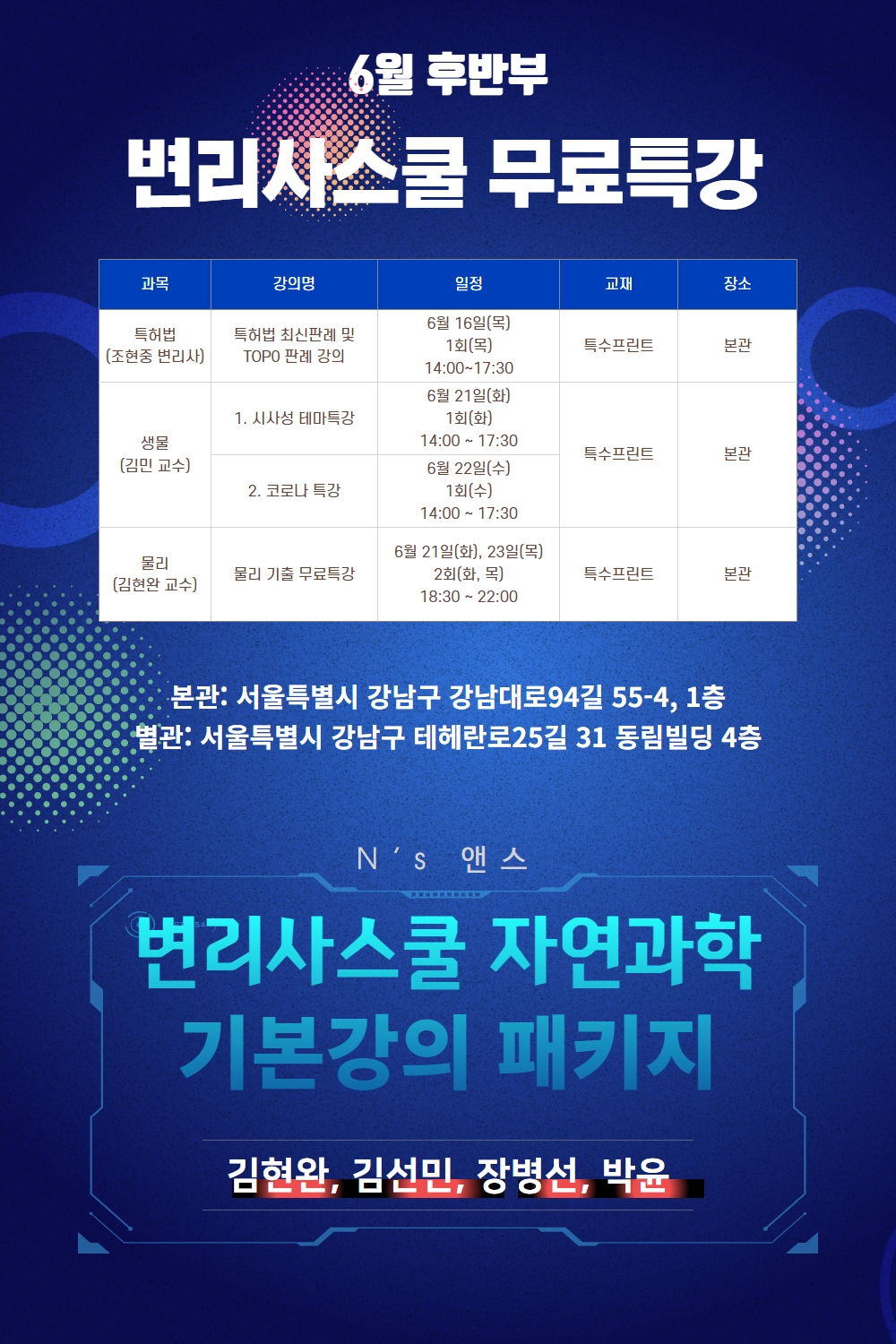 6월 후반부

변리사스쿨 무료특강

| 과목 | 강의명 | 일정 | 교재 | 장소 |
|---|---|---|---|---|
| 특허법 (조현중 변리사) | 특허법 최신판례 및 TOPO 판례 강의 | 6월 16일(목) 1회(목) 14:00~17:30 | 특수프린트 | 본관 |
| 생물 (김민 교수) | 1. 시사성 테마특강 | 6월 21일(화) 1회(화) 14:00 ~ 17:30 | 특수프린트 | 본관 |
|  | 2. 코로나 특강 | 6월 22일(수) 1회(수) 14:00 ~ 17:30 |  |  |
| 물리 (김현완 교수) | 물리 기출 무료특강 | 6월 21일(화), 23일(목) 2회(화, 목) 18:30 ~ 22:00 | 특수프린트 | 본관 |

본관: 서울특별시 강남구 강남대로94길 55-4, 1층
별관: 서울특별시 강남구 테헤란로25길 31 동림빌딩 4층

N's 앤스

변리사스쿨 자연과학
기본강의 패키지

김현완, 김선민, 장병선, 박윤